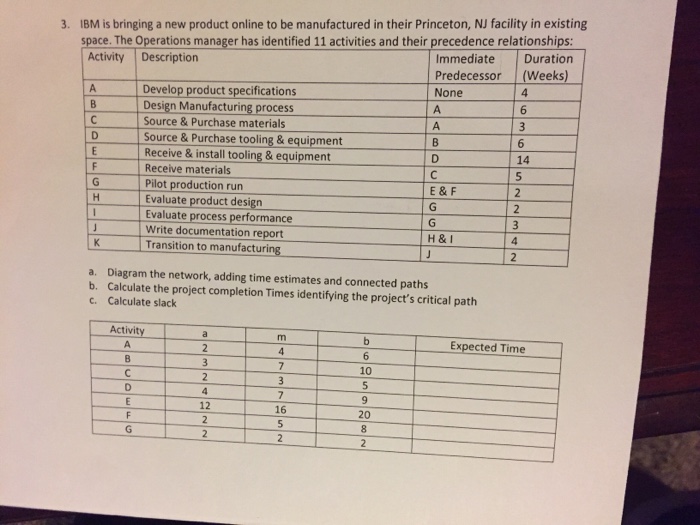 3. IBM is bringing a new product online to be manufactured in their Princeton, NJ facility in existing space. The Operations manager has identified 11 activities and their precedence relationships:

| Activity | Description | Immediate Predecessor | Duration (Weeks) |
|---|---|---|---|
| A | Develop product specifications | None | 4 |
| B | Design Manufacturing process | A | 6 |
| C | Source & Purchase materials | A | 3 |
| D | Source & Purchase tooling & equipment | B | 6 |
| E | Receive & install tooling & equipment | D | 14 |
| F | Receive materials | C | 5 |
| G | Pilot production run | E & F | 2 |
| H | Evaluate product design | G | 2 |
| I | Evaluate process performance | G | 3 |
| J | Write documentation report | H & I | 4 |
| K | Transition to manufacturing | J | 2 |

a. Diagram the network, adding time estimates and connected paths
b. Calculate the project completion Times identifying the project's critical path
c. Calculate slack

| Activity | a | m | b | Expected Time |
|---|---|---|---|---|
| A | 2 | 4 | 6 | |
| B | 3 | 7 | 10 | |
| C | 2 | 3 | 5 | |
| D | 4 | 7 | 9 | |
| E | 12 | 16 | 20 | |
| F | 2 | 5 | 8 | |
| G | 2 | 2 | 2 | |